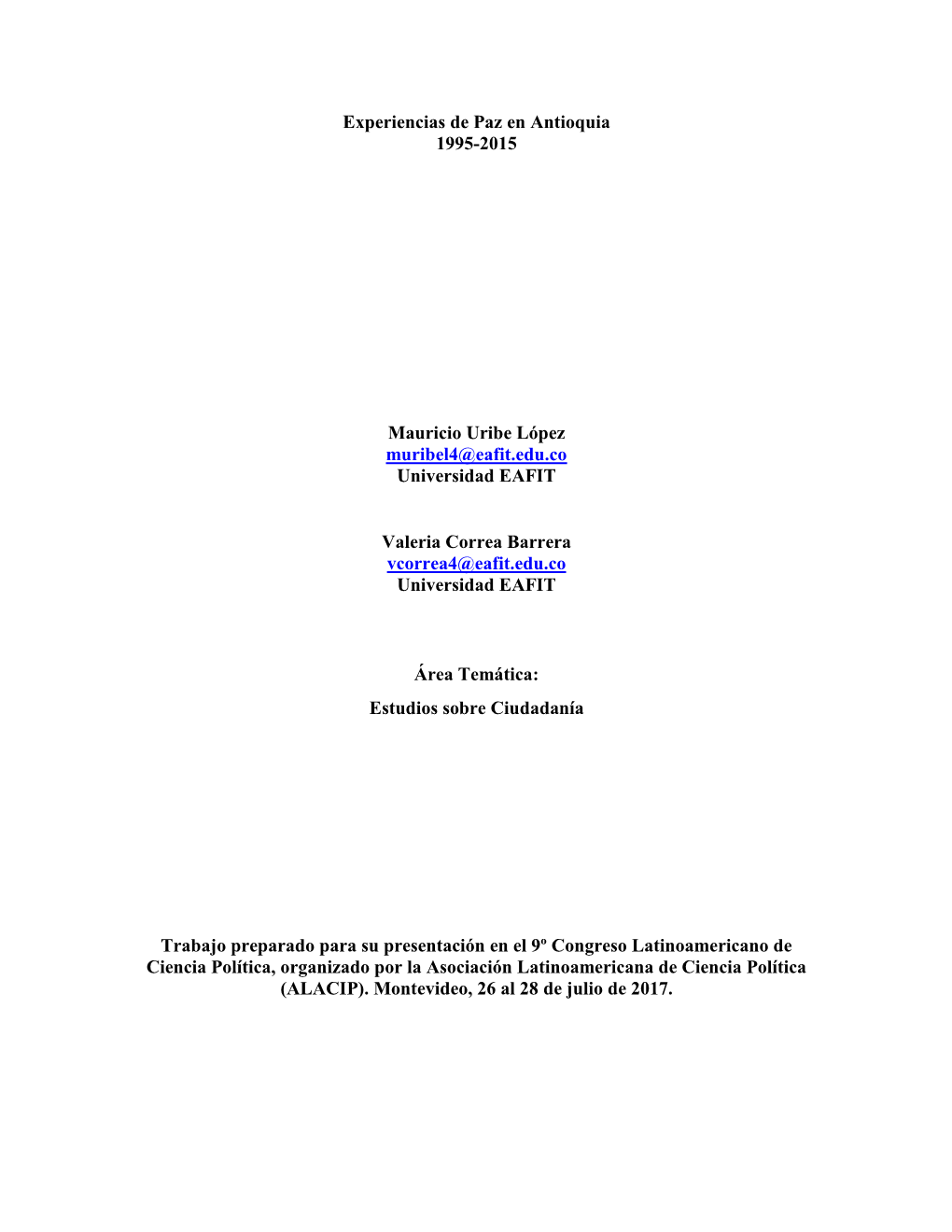 Experiencias de Paz en Antioquia
1995-2015

Mauricio Uribe López
muribel4@eafit.edu.co
Universidad EAFIT

Valeria Correa Barrera
vcorrea4@eafit.edu.co
Universidad EAFIT

Área Temática:

Estudios sobre Ciudadanía

Trabajo preparado para su presentación en el 9º Congreso Latinoamericano de Ciencia Política, organizado por la Asociación Latinoamericana de Ciencia Política (ALACIP). Montevideo, 26 al 28 de julio de 2017.